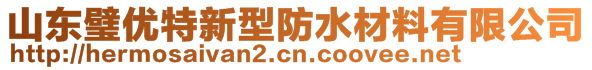 山东璧优特新型防水材料有限公司
http://hermosaivan2.cn.coovee.net